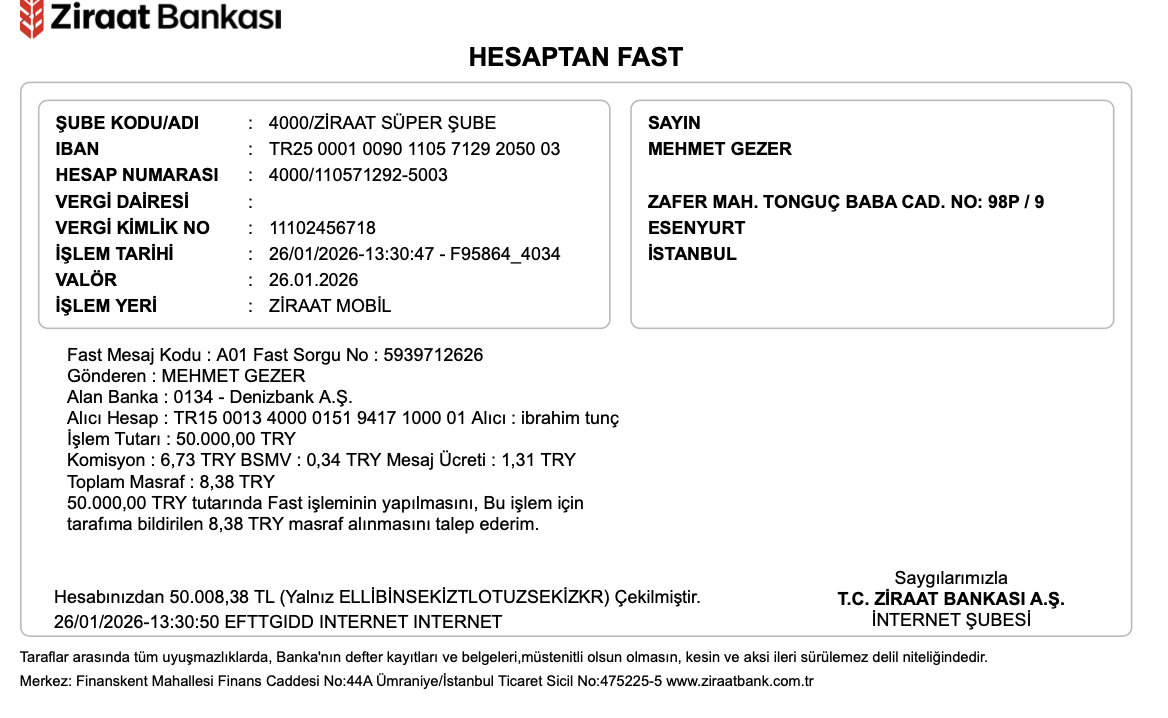 Ziraat Bankası

HESAPTAN FAST

ŞUBE KODU/ADI : 4000/ZİRAAT SÜPER ŞUBE
IBAN : TR25 0001 0090 1105 7129 2050 03
HESAP NUMARASI : 4000/110571292-5003
VERGİ DAİRESİ :
VERGİ KİMLİK NO : 11102456718
İŞLEM TARİHİ : 26/01/2026-13:30:47 - F95864_4034
VALÖR : 26.01.2026
İŞLEM YERİ : ZİRAAT MOBİL

SAYIN
MEHMET GEZER

ZAFER MAH. TONGUÇ BABA CAD. NO: 98P / 9
ESENYURT
İSTANBUL

Fast Mesaj Kodu : A01 Fast Sorgu No : 5939712626
Gönderen : MEHMET GEZER
Alan Banka : 0134 - Denizbank A.Ş.
Alıcı Hesap : TR15 0013 4000 0151 9417 1000 01 Alıcı : ibrahim tunç
İşlem Tutarı : 50.000,00 TRY
Komisyon : 6,73 TRY BSMV : 0,34 TRY Mesaj Ücreti : 1,31 TRY
Toplam Masraf : 8,38 TRY
50.000,00 TRY tutarında Fast işleminin yapılmasını, Bu işlem için tarafıma bildirilen 8,38 TRY masraf alınmasını talep ederim.

Hesabınızdan 50.008,38 TL (Yalnız ELLİBİNSEKİZTLOTUZSEKİZKR) Çekilmiştir.
26/01/2026-13:30:50 EFTTGIDD INTERNET INTERNET

Saygılarımızla
T.C. ZİRAAT BANKASI A.Ş.
İNTERNET ŞUBESİ

Taraflar arasında tüm uyuşmazlıklarda, Banka'nın defter kayıtları ve belgeleri,müstenitli olsun olmasın, kesin ve aksi ileri sürülemez delil niteliğindedir.
Merkez: Finanskent Mahallesi Finans Caddesi No:44A Ümraniye/İstanbul Ticaret Sicil No:475225-5 www.ziraatbank.com.tr